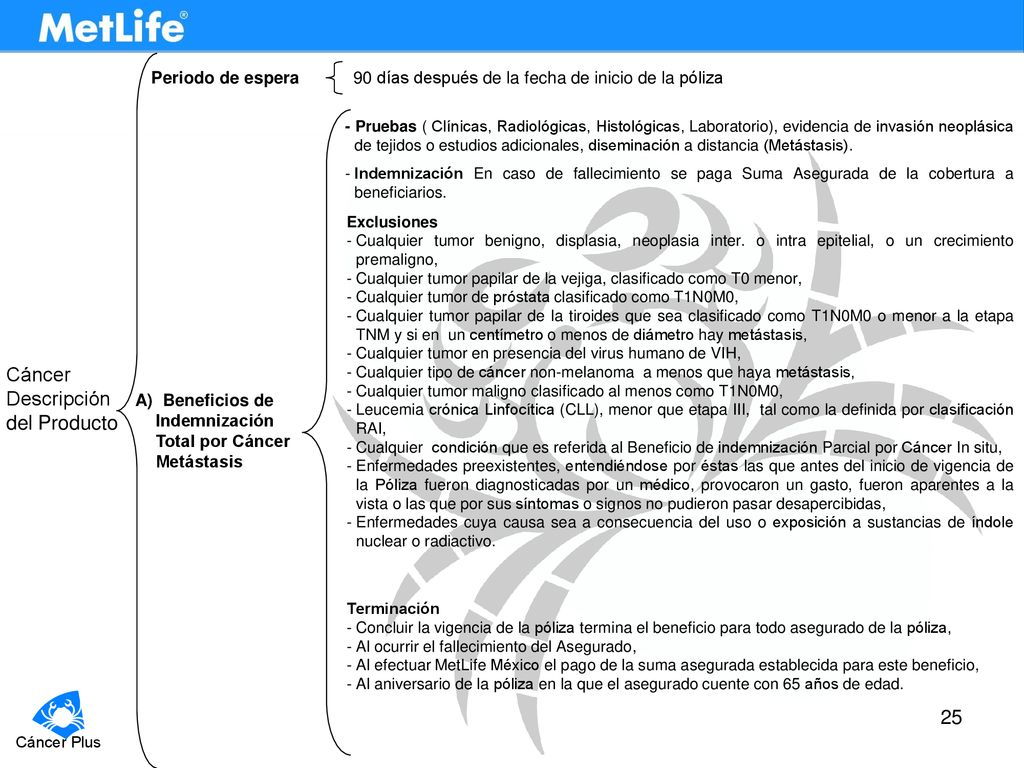 MetLife®

Cáncer Descripción del Producto

Periodo de espera

90 días después de la fecha de inicio de la póliza

A) Beneficios de Indemnización Total por Cáncer Metástasis

- Pruebas ( Clínicas, Radiológicas, Histológicas, Laboratorio), evidencia de invasión neoplásica de tejidos o estudios adicionales, diseminación a distancia (Metástasis).

- Indemnización En caso de fallecimiento se paga Suma Asegurada de la cobertura a beneficiarios.

Exclusiones
- Cualquier tumor benigno, displasia, neoplasia inter. o intra epitelial, o un crecimiento premaligno,
- Cualquier tumor papilar de la vejiga, clasificado como T0 menor,
- Cualquier tumor de próstata clasificado como T1N0M0,
- Cualquier tumor papilar de la tiroides que sea clasificado como T1N0M0 o menor a la etapa TNM y si en un centímetro o menos de diámetro hay metástasis,
- Cualquier tumor en presencia del virus humano de VIH,
- Cualquier tipo de cáncer non-melanoma a menos que haya metástasis,
- Cualquier tumor maligno clasificado al menos como T1N0M0,
- Leucemia crónica Linfocítica (CLL), menor que etapa III, tal como la definida por clasificación RAI,
- Cualquier condición que es referida al Beneficio de indemnización Parcial por Cáncer In situ,
- Enfermedades preexistentes, entendiéndose por éstas las que antes del inicio de vigencia de la Póliza fueron diagnosticadas por un médico, provocaron un gasto, fueron aparentes a la vista o las que por sus síntomas o signos no pudieron pasar desapercibidas,
- Enfermedades cuya causa sea a consecuencia del uso o exposición a sustancias de índole nuclear o radiactivo.

Terminación
- Concluir la vigencia de la póliza termina el beneficio para todo asegurado de la póliza,
- Al ocurrir el fallecimiento del Asegurado,
- Al efectuar MetLife México el pago de la suma asegurada establecida para este beneficio,
- Al aniversario de la póliza en la que el asegurado cuente con 65 años de edad.

Cáncer Plus

25